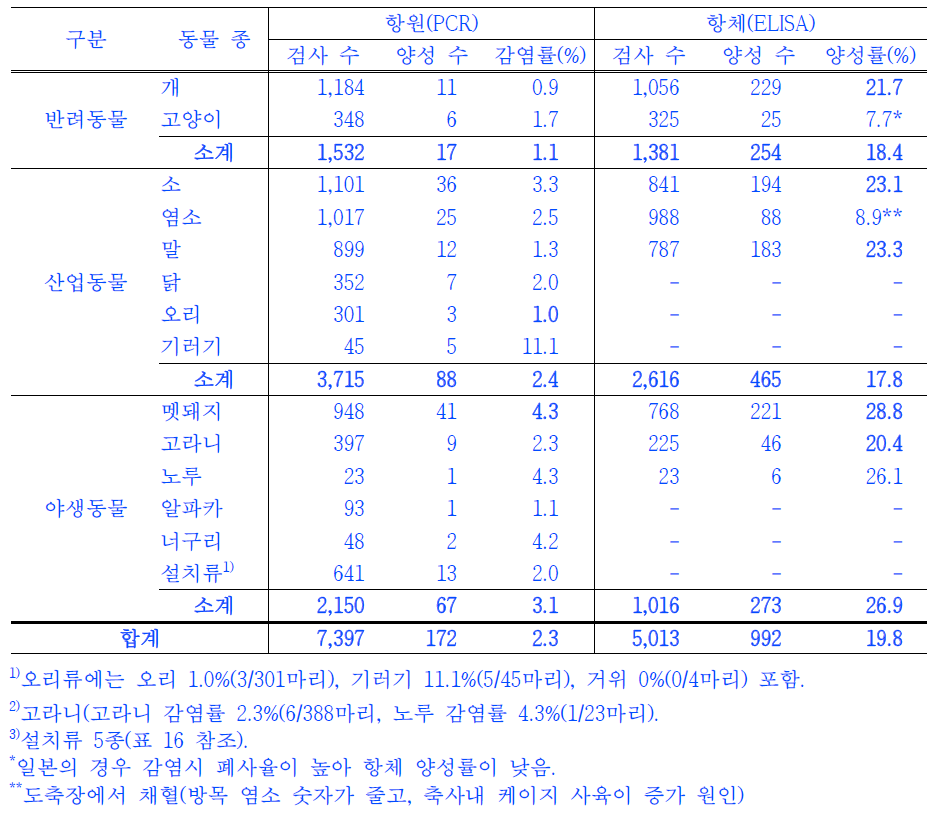 | 구분 | 동물 종 | 항원(PCR) 검사 수 | 항원(PCR) 양성 수 | 항원(PCR) 감염률(%) | 항체(ELISA) 검사 수 | 항체(ELISA) 양성 수 | 항체(ELISA) 양성률(%) |
|---|---|---|---|---|---|---|---|
| 반려동물 | 개 | 1,184 | 11 | 0.9 | 1,056 | 229 | 21.7 |
| | 고양이 | 348 | 6 | 1.7 | 325 | 25 | 7.7* |
| | 소계 | 1,532 | 17 | 1.1 | 1,381 | 254 | 18.4 |
| 산업동물 | 소 | 1,101 | 36 | 3.3 | 841 | 194 | 23.1 |
| | 염소 | 1,017 | 25 | 2.5 | 988 | 88 | 8.9** |
| | 말 | 899 | 12 | 1.3 | 787 | 183 | 23.3 |
| | 닭 | 352 | 7 | 2.0 | - | - | - |
| | 오리 | 301 | 3 | 1.0 | - | - | - |
| | 기러기 | 45 | 5 | 11.1 | - | - | - |
| | 소계 | 3,715 | 88 | 2.4 | 2,616 | 465 | 17.8 |
| 야생동물 | 멧돼지 | 948 | 41 | 4.3 | 768 | 221 | 28.8 |
| | 고라니 | 397 | 9 | 2.3 | 225 | 46 | 20.4 |
| | 노루 | 23 | 1 | 4.3 | 23 | 6 | 26.1 |
| | 알파카 | 93 | 1 | 1.1 | - | - | - |
| | 너구리 | 48 | 2 | 4.2 | - | - | - |
| | 설치류$^{1)}$ | 641 | 13 | 2.0 | - | - | - |
| | 소계 | 2,150 | 67 | 3.1 | 1,016 | 273 | 26.9 |
| 합계 | | 7,397 | 172 | 2.3 | 5,013 | 992 | 19.8 |

$^{1)}$오리류에는 오리 1.0%(3/301마리), 기러기 11.1%(5/45마리), 거위 0%(0/4마리) 포함.
$^{2)}$고라니(고라니 감염률 2.3%(6/388마리, 노루 감염률 4.3%(1/23마리).
$^{3)}$설치류 5종(표 16 참조).
$^{*}$일본의 경우 감염시 폐사율이 높아 항체 양성률이 낮음.
$^{**}$도축장에서 채혈(방목 염소 숫자가 줄고, 축사내 케이지 사육이 증가 원인)